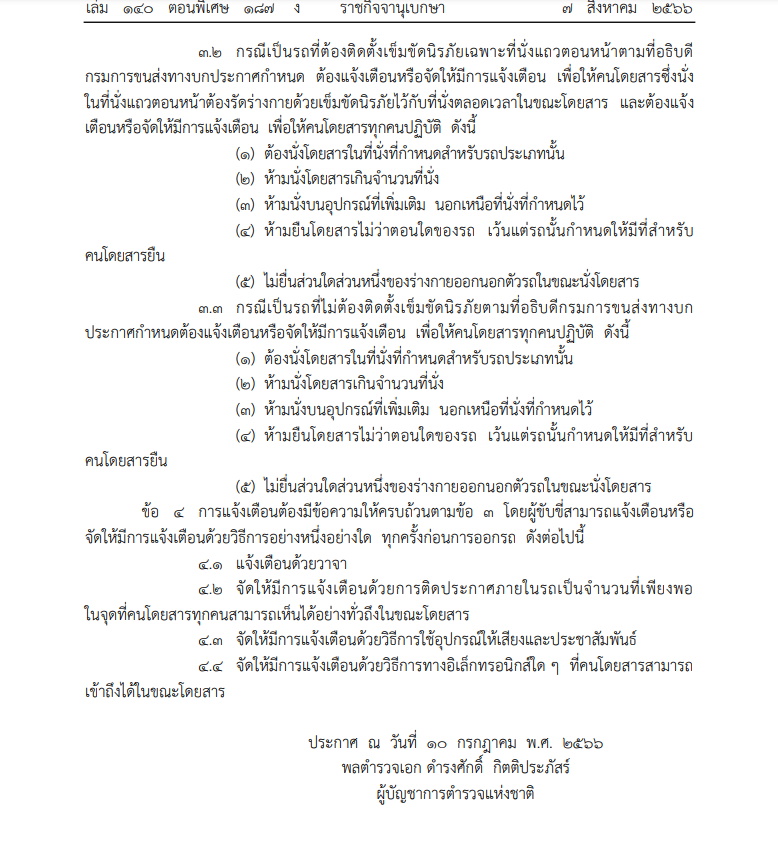 เล่ม ๑๔๐ ตอนพิเศษ ๑๘๗ ง ราชกิจจานุเบกษา ๗ สิงหาคม ๒๕๖๖

๓.๒ กรณีเป็นรถที่ต้องติดตั้งเข็มขัดนิรภัยเฉพาะที่นั่งแถวตอนหน้าตามที่อธิบดีกรมการขนส่งทางบกประกาศกำหนด ต้องแจ้งเตือนหรือจัดให้มีการแจ้งเตือน เพื่อให้คนโดยสารซึ่งนั่งในที่นั่งแถวตอนหน้าต้องรัดร่างกายด้วยเข็มขัดนิรภัยไว้กับที่นั่งตลอดเวลาในขณะโดยสาร และต้องแจ้งเตือนหรือจัดให้มีการแจ้งเตือน เพื่อให้คนโดยสารทุกคนปฏิบัติ ดังนี้

(๑) ต้องนั่งโดยสารในที่นั่งที่กำหนดสำหรับรถประเภทนั้น

(๒) ห้ามนั่งโดยสารเกินจำนวนที่นั่ง

(๓) ห้ามนั่งบนอุปกรณ์ที่เพิ่มเติม นอกเหนือที่นั่งที่กำหนดไว้

(๔) ห้ามยืนโดยสารไม่ว่าตอนใดของรถ เว้นแต่รถนั้นกำหนดให้มีที่สำหรับคนโดยสารยืน

(๕) ไม่ยื่นส่วนใดส่วนหนึ่งของร่างกายออกนอกตัวรถในขณะนั่งโดยสาร

๓.๓ กรณีเป็นรถที่ไม่ต้องติดตั้งเข็มขัดนิรภัยตามที่อธิบดีกรมการขนส่งทางบกประกาศกำหนดต้องแจ้งเตือนหรือจัดให้มีการแจ้งเตือน เพื่อให้คนโดยสารทุกคนปฏิบัติ ดังนี้

(๑) ต้องนั่งโดยสารในที่นั่งที่กำหนดสำหรับรถประเภทนั้น

(๒) ห้ามนั่งโดยสารเกินจำนวนที่นั่ง

(๓) ห้ามนั่งบนอุปกรณ์ที่เพิ่มเติม นอกเหนือที่นั่งที่กำหนดไว้

(๔) ห้ามยืนโดยสารไม่ว่าตอนใดของรถ เว้นแต่รถนั้นกำหนดให้มีที่สำหรับคนโดยสารยืน

(๕) ไม่ยื่นส่วนใดส่วนหนึ่งของร่างกายออกนอกตัวรถในขณะนั่งโดยสาร

ข้อ ๔ การแจ้งเตือนต้องมีข้อความให้ครบถ้วนตามข้อ ๓ โดยผู้ขับขี่สามารถแจ้งเตือนหรือจัดให้มีการแจ้งเตือนด้วยวิธีการอย่างหนึ่งอย่างใด ทุกครั้งก่อนการออกรถ ดังต่อไปนี้

๔.๑ แจ้งเตือนด้วยวาจา

๔.๒ จัดให้มีการแจ้งเตือนด้วยการติดประกาศภายในรถเป็นจำนวนที่เพียงพอในจุดที่คนโดยสารทุกคนสามารถเห็นได้อย่างทั่วถึงในขณะโดยสาร

๔.๓ จัดให้มีการแจ้งเตือนด้วยวิธีการใช้อุปกรณ์ให้เสียงและประชาสัมพันธ์

๔.๔ จัดให้มีการแจ้งเตือนด้วยวิธีการทางอิเล็กทรอนิกส์ใด ๆ ที่คนโดยสารสามารถเข้าถึงได้ในขณะโดยสาร

ประกาศ ณ วันที่ ๑๐ กรกฎาคม พ.ศ. ๒๕๖๖
พลตำรวจเอก ดำรงศักดิ์ กิตติประภัสร์
ผู้บัญชาการตำรวจแห่งชาติ